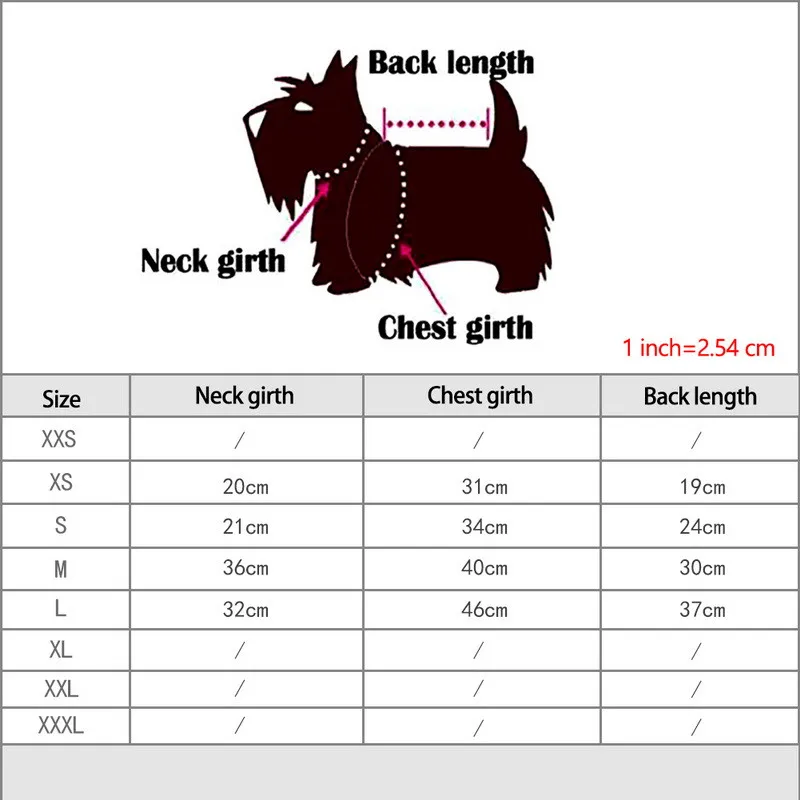 Back length

Neck girth

Chest girth

1 inch=2.54 cm

| Size | Neck girth | Chest girth | Back length |
|---|---|---|---|
| XXS | / | / | / |
| XS | 20cm | 31cm | 19cm |
| S | 21cm | 34cm | 24cm |
| M | 36cm | 40cm | 30cm |
| L | 32cm | 46cm | 37cm |
| XL | / | / | / |
| XXL | / | / | / |
| XXXL | / | / | / |